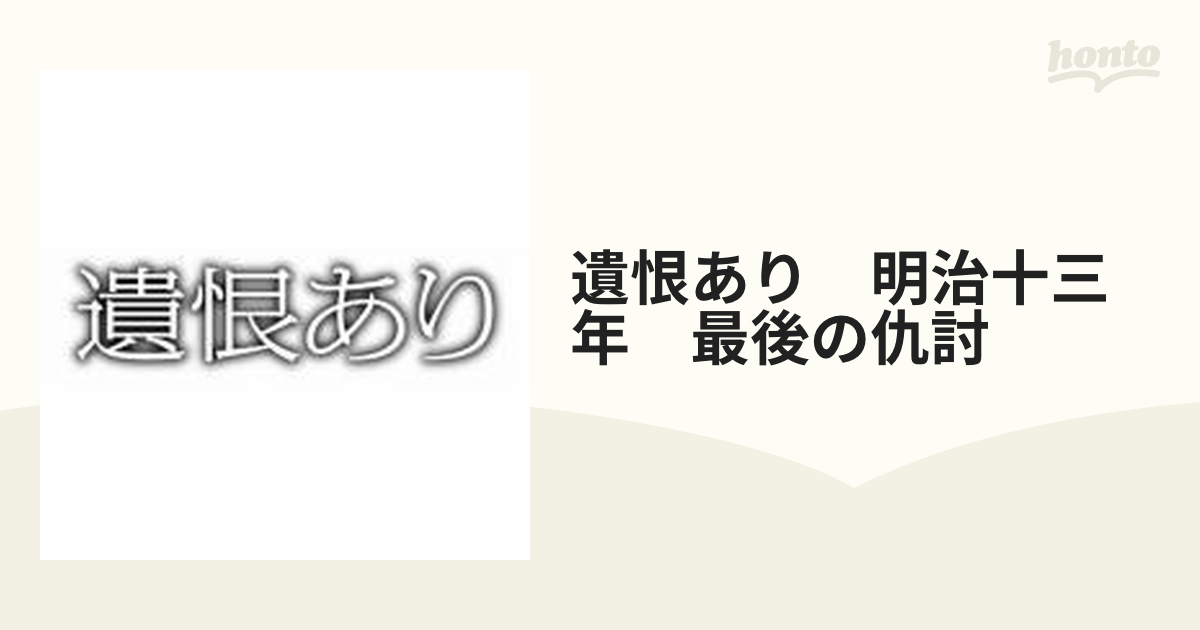 honto

遺恨あり

遺恨あり　明治十三年　最後の仇討